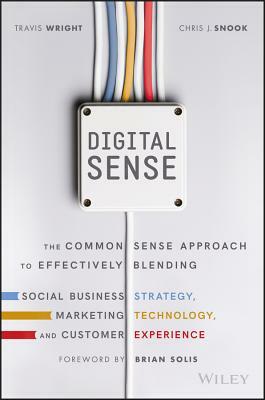 TRAVIS WRIGHT

CHRIS J. SNOOK

DIGITAL SENSE

THE COMMON SENSE APPROACH TO EFFECTIVELY BLENDING

SOCIAL BUSINESS STRATEGY, MARKETING TECHNOLOGY, AND CUSTOMER EXPERIENCE

FOREWORD BY BRIAN SOLIS

WILEY